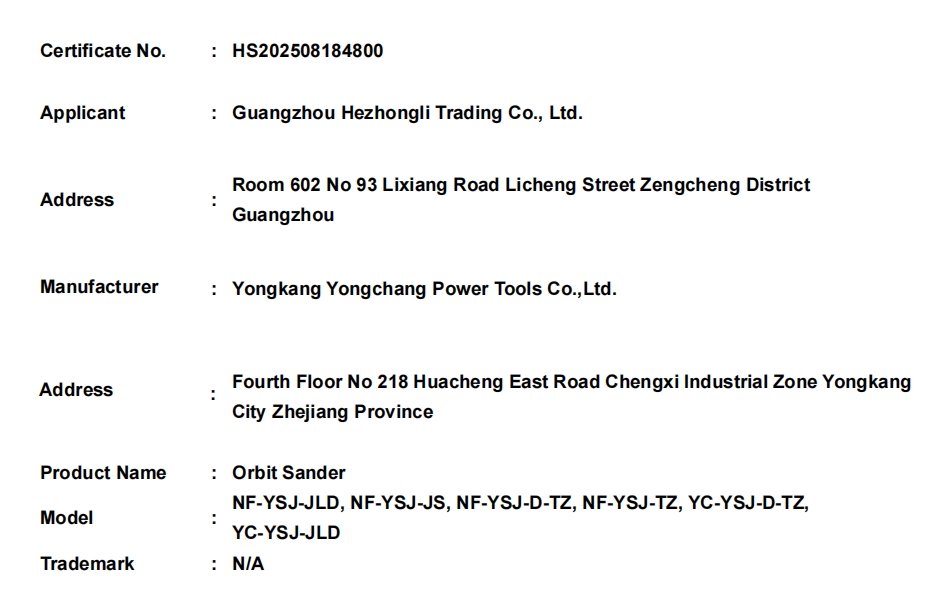 Certificate No. : HS202508184800

Applicant : Guangzhou Hezhongli Trading Co., Ltd.

Address : Room 602 No 93 Lixiang Road Licheng Street Zengcheng District Guangzhou

Manufacturer : Yongkang Yongchang Power Tools Co.,Ltd.

Address : Fourth Floor No 218 Huacheng East Road Chengxi Industrial Zone Yongkang City Zhejiang Province

Product Name : Orbit Sander

Model : NF-YSJ-JLD, NF-YSJ-JS, NF-YSJ-D-TZ, NF-YSJ-TZ, YC-YSJ-D-TZ, YC-YSJ-JLD

Trademark : N/A